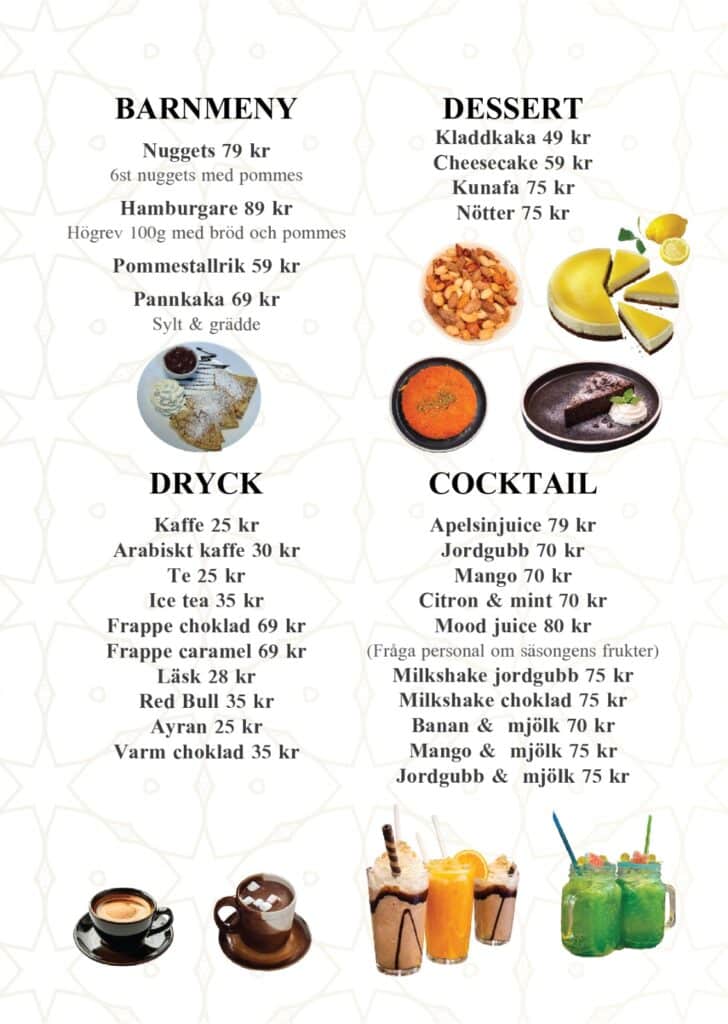 BARNMENY

Nuggets 79 kr
6st nuggets med pommes

Hamburgare 89 kr
Högrev 100g med bröd och pommes

Pommestallrik 59 kr

Pannkaka 69 kr
Sylt & grädde

DESSERT
Kladdkaka 49 kr
Cheesecake 59 kr
Kunafa 75 kr
Nötter 75 kr

DRYCK

Kaffe 25 kr
Arabiskt kaffe 30 kr
Te 25 kr
Ice tea 35 kr
Frappe choklad 69 kr
Frappe caramel 69 kr
Läsk 28 kr
Red Bull 35 kr
Ayran 25 kr
Varm choklad 35 kr

COCKTAIL

Apelsinjuice 79 kr
Jordgubb 70 kr
Mango 70 kr
Citron & mint 70 kr
Mood juice 80 kr
(Fråga personal om säsongens frukter)
Milkshake jordgubb 75 kr
Milkshake choklad 75 kr
Banan & mjölk 70 kr
Mango & mjölk 75 kr
Jordgubb & mjölk 75 kr